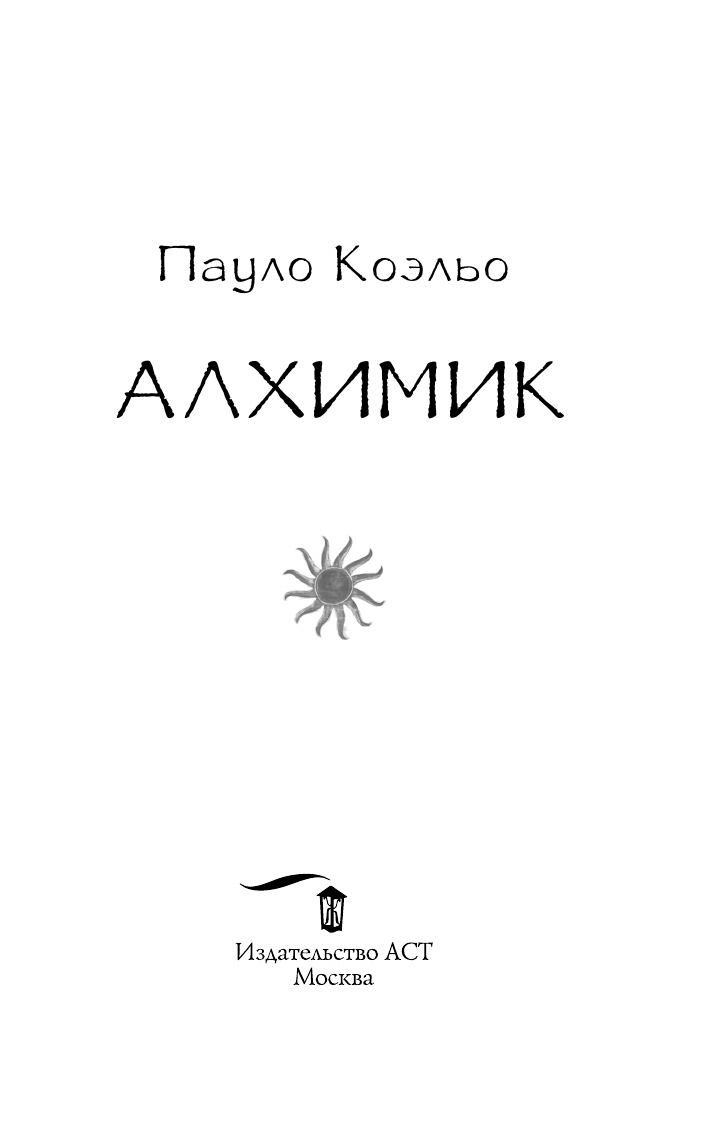 Пауло Коэльо

АЛХИМИК

Издательство АСТ
Москва